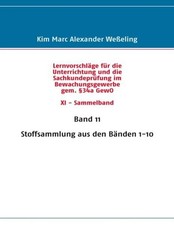 Kim Marc Alexander Weßeling

Lernvorschläge für die Unterrichtung und die Sachkundeprüfung im Bewachungsgewerbe gem. §34a GewO

XI - Sammelband

Band 11

Stoffsammlung aus den Bänden 1-10